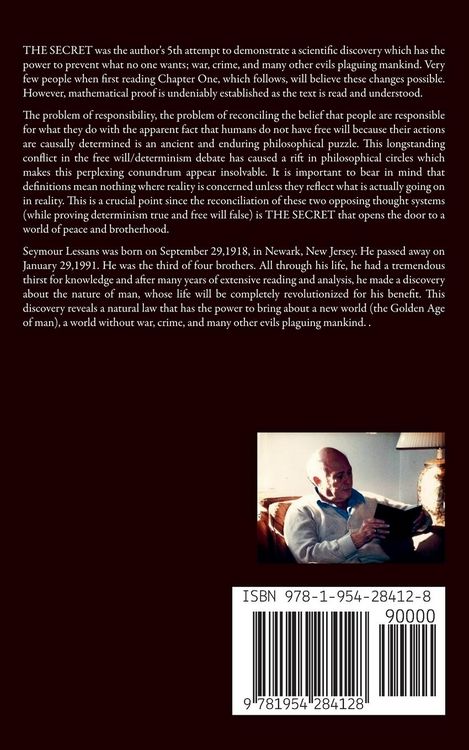 THE SECRET was the author's 5th attempt to demonstrate a scientific discovery which has the power to prevent what no one wants; war, crime, and many other evils plaguing mankind. Very few people when first reading Chapter One, which follows, will believe these changes possible. However, mathematical proof is undeniably established as the text is read and understood.

The problem of responsibility, the problem of reconciling the belief that people are responsible for what they do with the apparent fact that humans do not have free will because their actions are causally determined is an ancient and enduring philosophical puzzle. This longstanding conflict in the free will/determinism debate has caused a rift in philosophical circles which makes this perplexing conundrum appear insolvable. It is important to bear in mind that definitions mean nothing where reality is concerned unless they reflect what is actually going on in reality. This is a crucial point since the reconciliation of these two opposing thought systems (while proving determinism true and free will false) is THE SECRET that opens the door to a world of peace and brotherhood.

Seymour Lessans was born on September 29,1918, in Newark, New Jersey. He passed away on January 29,1991. He was the third of four brothers. All through his life, he had a tremendous thirst for knowledge and after many years of extensive reading and analysis, he made a discovery about the nature of man, whose life will be completely revolutionized for his benefit. This discovery reveals a natural law that has the power to bring about a new world (the Golden Age of man), a world without war, crime, and many other evils plaguing mankind. .

ISBN 978-1-954-28412-8

90000

9 781954 284128